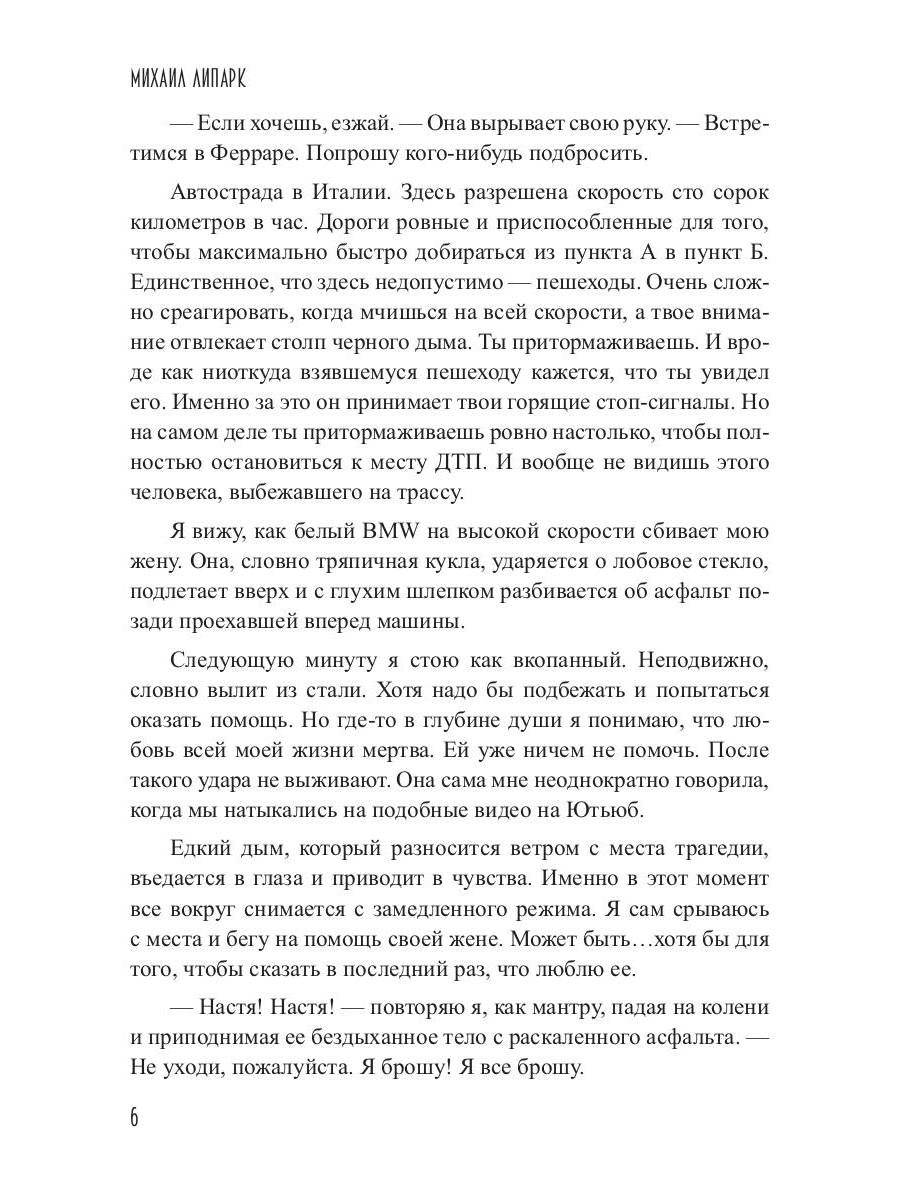 МИХАИЛ ЛИПАРК

— Если хочешь, езжай. — Она вырывает свою руку. — Встретимся в Ферраре. Попрошу кого-нибудь подбросить.

Автострада в Италии. Здесь разрешена скорость сто сорок километров в час. Дороги ровные и приспособленные для того, чтобы максимально быстро добираться из пункта А в пункт Б. Единственное, что здесь недопустимо — пешеходы. Очень сложно среагировать, когда мчишься на всей скорости, а твое внимание отвлекает столп черного дыма. Ты притормаживаешь. И вроде как ниоткуда взявшемуся пешеходу кажется, что ты увидел его. Именно за это он принимает твои горящие стоп-сигналы. Но на самом деле ты притормаживаешь ровно настолько, чтобы полностью остановиться к месту ДТП. И вообще не видишь этого человека, выбежавшего на трассу.

Я вижу, как белый BMW на высокой скорости сбивает мою жену. Она, словно тряпичная кукла, ударяется о лобовое стекло, подлетает вверх и с глухим шлепком разбивается об асфальт позади проехавшей вперед машины.

Следующую минуту я стою как вкопанный. Неподвижно, словно вылит из стали. Хотя надо бы подбежать и попытаться оказать помощь. Но где-то в глубине души я понимаю, что любовь всей моей жизни мертва. Ей уже ничем не помочь. После такого удара не выживают. Она сама мне неоднократно говорила, когда мы натыкались на подобные видео на Ютьюб.

Едкий дым, который разносится ветром с места трагедии, въедается в глаза и приводит в чувства. Именно в этот момент все вокруг снимается с замедленного режима. Я сам срываюсь с места и бегу на помощь своей жене. Может быть…хотя бы для того, чтобы сказать в последний раз, что люблю ее.

— Настя! Настя! — повторяю я, как мантру, падая на колени и приподнимая ее бездыханное тело с раскаленного асфальта. — Не уходи, пожалуйста. Я брошу! Я все брошу.

6